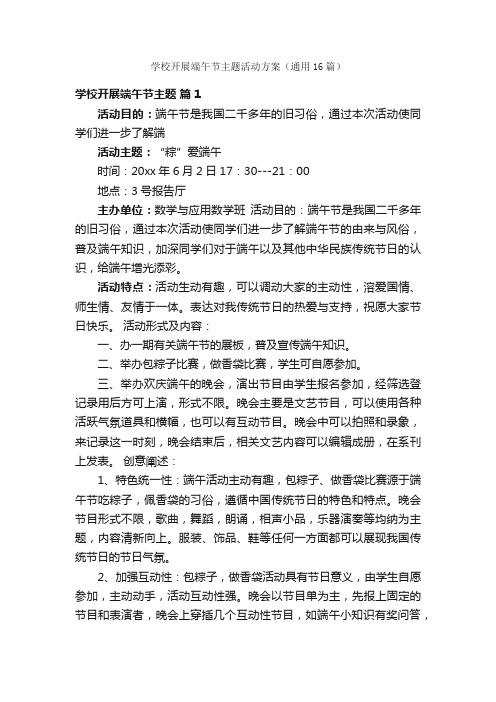 学校开展端午节主题活动方案（通用16篇）

学校开展端午节主题 篇1

活动目的：端午节是我国二千多年的旧习俗，通过本次活动使同学们进一步了解端

活动主题：“粽”爱端午

时间：20xx年6月2日17：30---21：00

地点：3号报告厅

主办单位：数学与应用数学班 活动目的：端午节是我国二千多年的旧习俗，通过本次活动使同学们进一步了解端午节的由来与风俗，普及端午知识，加深同学们对于端午以及其他中华民族传统节日的认识，给端午增光添彩。

活动特点：活动生动有趣，可以调动大家的主动性，溶爱国情、师生情、友情于一体。表达对我传统节日的热爱与支持，祝愿大家节日快乐。 活动形式及内容：

一、办一期有关端午节的展板，普及宣传端午知识。

二、举办包粽子比赛，做香袋比赛，学生可自愿参加。

三、举办欢庆端午的晚会，演出节目由学生报名参加，经筛选登记录用后方可上演，形式不限。晚会主要是文艺节目，可以使用各种活跃气氛道具和横幅，也可以有互动节目。晚会中可以拍照和录象，来记录这一时刻，晚会结束后，相关文艺内容可以编辑成册，在系刊上发表。 创意阐述：

1、特色统一性：端午活动主动有趣，包粽子、做香袋比赛源于端午节吃粽子，佩香袋的习俗，遵循中国传统节日的特色和特点。晚会节目形式不限，歌曲，舞蹈，朗诵，相声小品，乐器演奏等均纳为主题，内容清新向上。服装、饰品、鞋等任何一方面都可以展现我国传统节日的节日气氛。

2、加强互动性：包粽子，做香袋活动具有节日意义，由学生自愿参加，主动动手，活动互动性强。晚会以节目单为主，先报上固定的节目和表演者，晚会上穿插几个互动性节目，如端午小知识有奖问答，